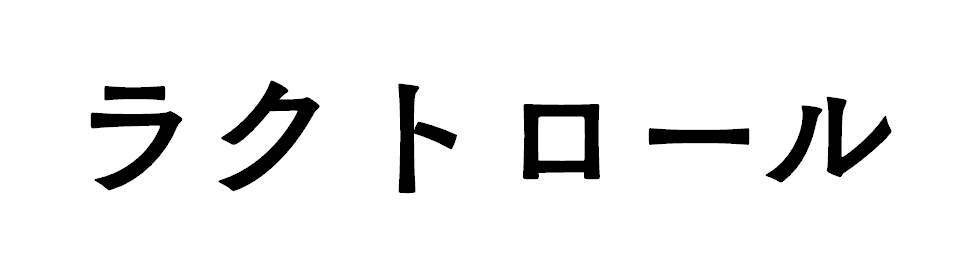 ラクトロール